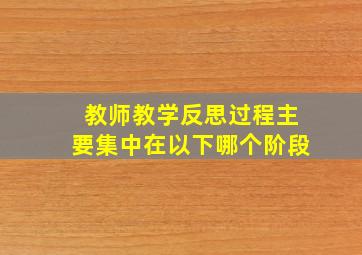 教师教学反思过程主要集中在以下哪个阶段